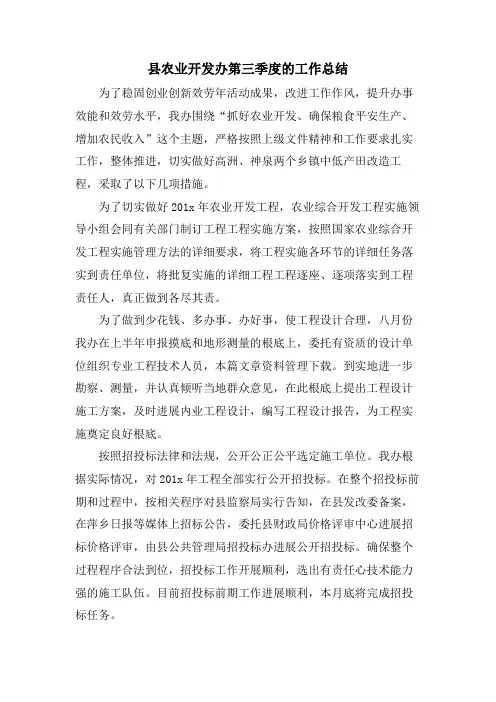 县农业开发办第三季度的工作总结

为了稳固创业创新效劳年活动成果，改进工作作风，提升办事效能和效劳水平，我办围绕“抓好农业开发、确保粮食平安生产、增加农民收入”这个主题，严格按照上级文件精神和工作要求扎实工作，整体推进，切实做好高洲、神泉两个乡镇中低产田改造工程，采取了以下几项措施。

为了切实做好201x年农业开发工程，农业综合开发工程实施领导小组会同有关部门制订工程工程实施方案，按照国家农业综合开发工程实施管理方法的详细要求，将工程实施各环节的详细任务落实到责任单位，将批复实施的详细工程工程逐座、逐项落实到工程责任人，真正做到各尽其责。

为了做到少花钱、多办事、办好事，使工程设计合理，八月份我办在上半年申报摸底和地形测量的根底上，委托有资质的设计单位组织专业工程技术人员，本篇文章资料管理下载。到实地进一步勘察、测量，并认真倾听当地群众意见，在此根底上提出工程设计施工方案，及时进展内业工程设计，编写工程设计报告，为工程实施奠定良好根底。

按照招投标法律和法规，公开公正公平选定施工单位。我办根据实际情况，对201x年工程全部实行公开招投标。在整个招投标前期和过程中，按相关程序对县监察局实行告知，在县发改委备案，在萍乡日报等媒体上招标公告，委托县财政局价格评审中心进展招标价格评审，由县公共管理局招投标办进展公开招投标。确保整个过程程序合法到位，招投标工作开展顺利，选出有责任心技术能力强的施工队伍。目前招投标前期工作进展顺利，本月底将完成招投标任务。